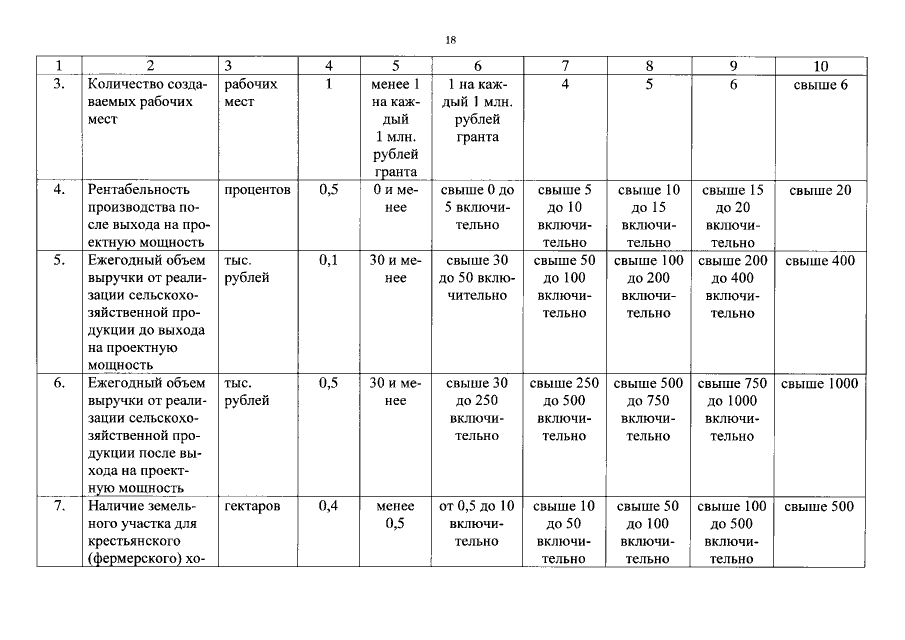 18

| 1 | 2 | 3 | 4 | 5 | 6 | 7 | 8 | 9 | 10 |
|---|---|---|---|---|---|---|---|---|---|
| 3. | Количество создаваемых рабочих мест | рабочих мест | 1 | менее 1 на каждый 1 млн. рублей гранта | 1 на каждый 1 млн. рублей гранта | 4 | 5 | 6 | свыше 6 |
| 4. | Рентабельность производства после выхода на проектную мощность | процентов | 0,5 | 0 и менее | свыше 0 до 5 включительно | свыше 5 до 10 включительно | свыше 10 до 15 включительно | свыше 15 до 20 включительно | свыше 20 |
| 5. | Ежегодный объем выручки от реализации сельскохозяйственной продукции до выхода на проектную мощность | тыс. рублей | 0,1 | 30 и менее | свыше 30 до 50 включительно | свыше 50 до 100 включительно | свыше 100 до 200 включительно | свыше 200 до 400 включительно | свыше 400 |
| 6. | Ежегодный объем выручки от реализации сельскохозяйственной продукции после выхода на проектную мощность | тыс. рублей | 0,5 | 30 и менее | свыше 30 до 250 включительно | свыше 250 до 500 включительно | свыше 500 до 750 включительно | свыше 750 до 1000 включительно | свыше 1000 |
| 7. | Наличие земельного участка для крестьянского (фермерского) хо- | гектаров | 0,4 | менее 0,5 | от 0,5 до 10 включительно | свыше 10 до 50 включительно | свыше 50 до 100 включительно | свыше 100 до 500 включительно | свыше 500 |